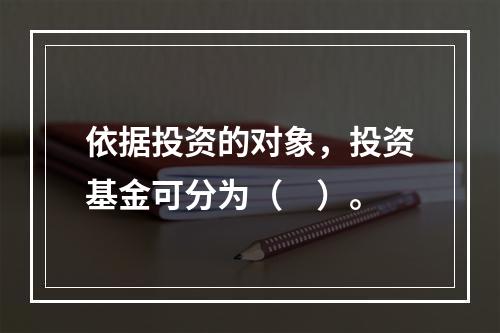 依据投资的对象，投资基金可分为（　）。